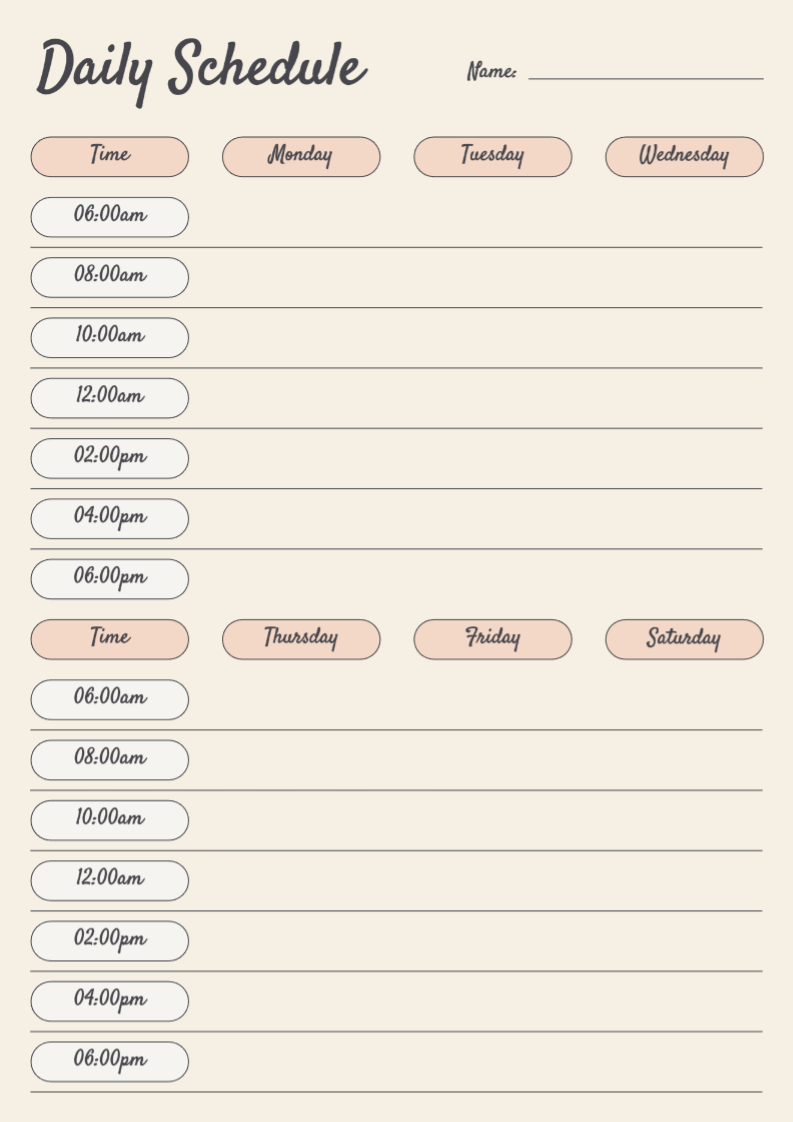 Daily Schedule

Name: ____

| Time | Monday | Tuesday | Wednesday |
|---|---|---|---|
| 06:00am | | | |
| 08:00am | | | |
| 10:00am | | | |
| 12:00am | | | |
| 02:00pm | | | |
| 04:00pm | | | |
| 06:00pm | | | |

| Time | Thursday | Friday | Saturday |
|---|---|---|---|
| 06:00am | | | |
| 08:00am | | | |
| 10:00am | | | |
| 12:00am | | | |
| 02:00pm | | | |
| 04:00pm | | | |
| 06:00pm | | | |